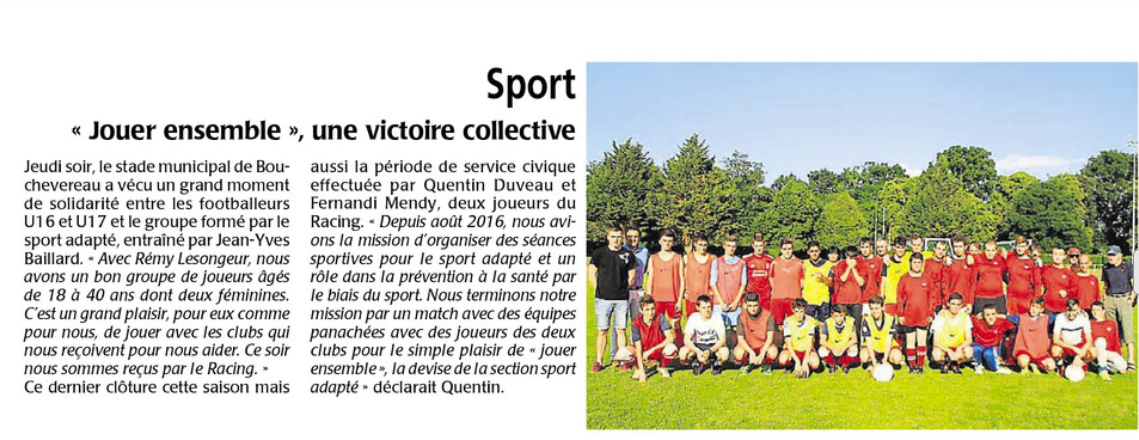 Sport

« Jouer ensemble », une victoire collective

Jeudi soir, le stade municipal de Bouchevereau a vécu un grand moment de solidarité entre les footballeurs U16 et U17 et le groupe formé par le sport adapté, entraîné par Jean-Yves Baillard. « Avec Rémy Lesongeur, nous avons un bon groupe de joueurs âgés de 18 à 40 ans dont deux féminines. C'est un grand plaisir, pour eux comme pour nous, de jouer avec les clubs qui nous reçoivent pour nous aider. Ce soir nous sommes reçus par le Racing. »

Ce dernier clôture cette saison mais aussi la période de service civique effectuée par Quentin Duveau et Fernandi Mendy, deux joueurs du Racing. « Depuis août 2016, nous avions la mission d'organiser des séances sportives pour le sport adapté et un rôle dans la prévention à la santé par le biais du sport. Nous terminons notre mission par un match avec des équipes panachées avec des joueurs des deux clubs pour le simple plaisir de « jouer ensemble », la devise de la section sport adapté » déclarait Quentin.